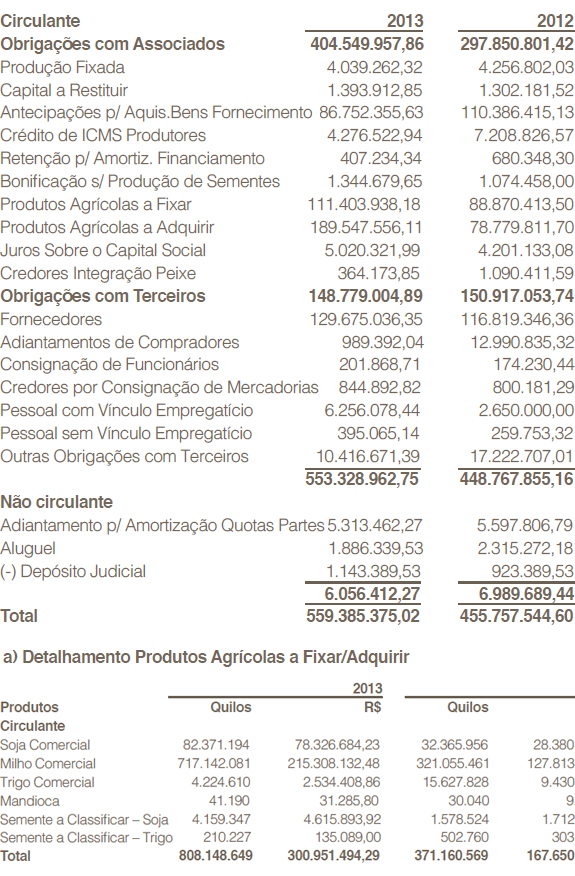 | Circulante | 2013 | 2012 |
|---|---|---|
| **Obrigações com Associados** | **404.549.957,86** | **297.850.801,42** |
| Produção Fixada | 4.039.262,32 | 4.256.802,03 |
| Capital a Restituir | 1.393.912,85 | 1.302.181,52 |
| Antecipações p/ Aquis.Bens Fornecimento | 86.752.355,63 | 110.386.415,13 |
| Crédito de ICMS Produtores | 4.276.522,94 | 7.208.826,57 |
| Retenção p/ Amortiz. Financiamento | 407.234,34 | 680.348,30 |
| Bonificação s/ Produção de Sementes | 1.344.679,65 | 1.074.458,00 |
| Produtos Agrícolas a Fixar | 111.403.938,18 | 88.870.413,50 |
| Produtos Agrícolas a Adquirir | 189.547.556,11 | 78.779.811,70 |
| Juros Sobre o Capital Social | 5.020.321,99 | 4.201.133,08 |
| Credores Integração Peixe | 364.173,85 | 1.090.411,59 |
| **Obrigações com Terceiros** | **148.779.004,89** | **150.917.053,74** |
| Fornecedores | 129.675.036,35 | 116.819.346,36 |
| Adiantamentos de Compradores | 989.392,04 | 12.990.835,32 |
| Consignação de Funcionários | 201.868,71 | 174.230,44 |
| Credores por Consignação de Mercadorias | 844.892,82 | 800.181,29 |
| Pessoal com Vínculo Empregatício | 6.256.078,44 | 2.650.000,00 |
| Pessoal sem Vínculo Empregatício | 395.065,14 | 259.753,32 |
| Outras Obrigações com Terceiros | 10.416.671,39 | 17.222.707,01 |
| | **553.328.962,75** | **448.767.855,16** |
| **Não circulante** | | |
| Adiantamento p/ Amortização Quotas Partes | 5.313.462,27 | 5.597.806,79 |
| Aluguel | 1.886.339,53 | 2.315.272,18 |
| (-) Depósito Judicial | 1.143.389,53 | 923.389,53 |
| | **6.056.412,27** | **6.989.689,44** |
| **Total** | **559.385.375,02** | **455.757.544,60** |

**a) Detalhamento Produtos Agrícolas a Fixar/Adquirir**

| | 2013 | | | |
|---|---|---|---|---|
| **Produtos** | **Quilos** | **R$** | **Quilos** | |
| **Circulante** | | | | |
| Soja Comercial | 82.371.194 | 78.326.684,23 | 32.365.956 | 28.380 |
| Milho Comercial | 717.142.081 | 215.308.132,48 | 321.055.461 | 127.813 |
| Trigo Comercial | 4.224.610 | 2.534.408,86 | 15.627.828 | 9.430 |
| Mandioca | 41.190 | 31.285,80 | 30.040 | 9 |
| Semente a Classificar – Soja | 4.159.347 | 4.615.893,92 | 1.578.524 | 1.712 |
| Semente a Classificar – Trigo | 210.227 | 135.089,00 | 502.760 | 303 |
| **Total** | **808.148.649** | **300.951.494,29** | **371.160.569** | **167.650** |